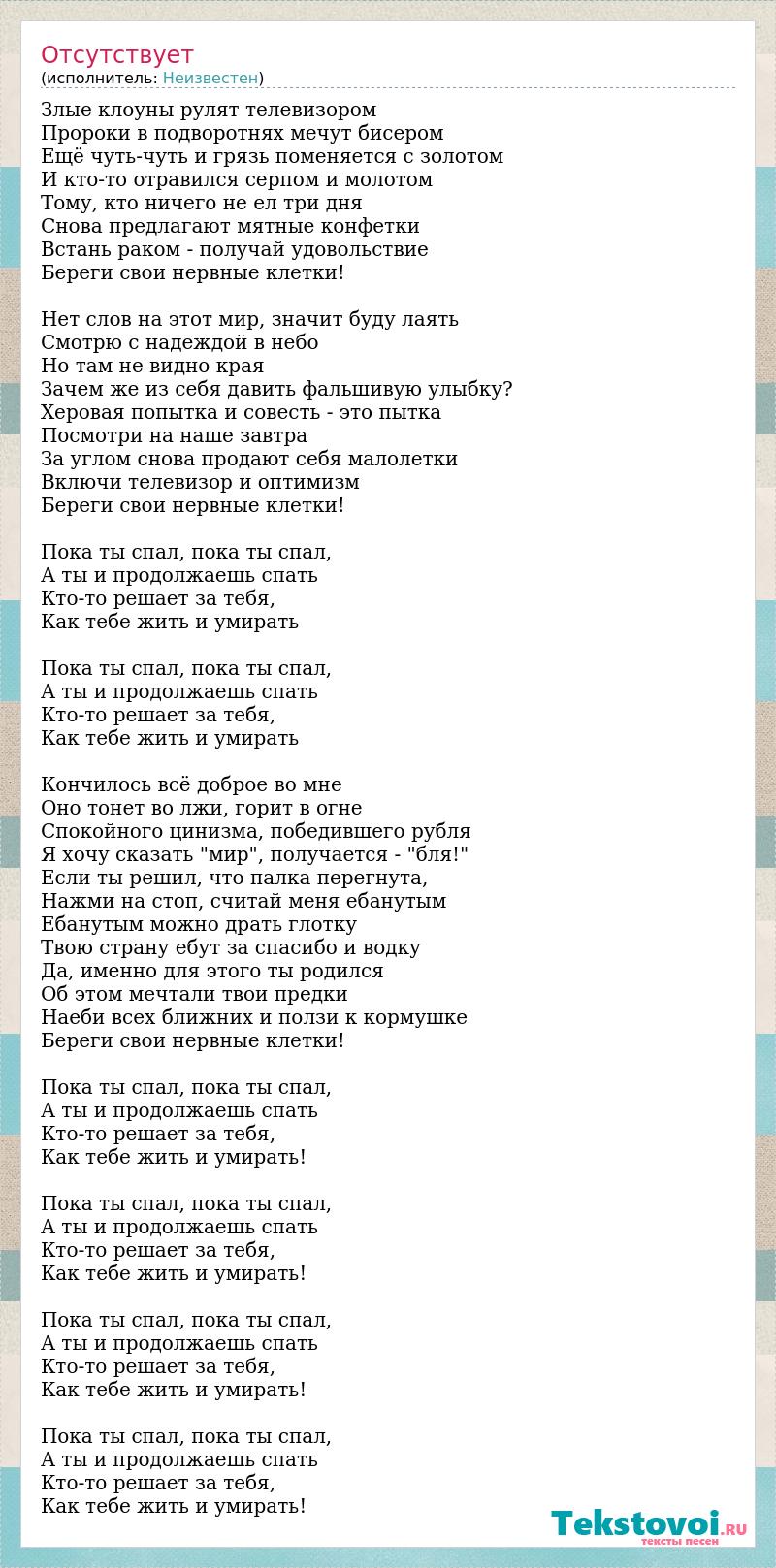 Отсутствует
(исполнитель: Неизвестен)

Злые клоуны рулят телевизором
Пророки в подворотнях мечут бисером
Ещё чуть-чуть и грязь поменяется с золотом
И кто-то отравился серпом и молотом
Тому, кто ничего не ел три дня
Снова предлагают мятные конфетки
Встань раком - получай удовольствие
Береги свои нервные клетки!

Нет слов на этот мир, значит буду лаять
Смотрю с надеждой в небо
Но там не видно края
Зачем же из себя давить фальшивую улыбку?
Херовая попытка и совесть - это пытка
Посмотри на наше завтра
За углом снова продают себя малолетки
Включи телевизор и оптимизм
Береги свои нервные клетки!

Пока ты спал, пока ты спал,
А ты и продолжаешь спать
Кто-то решает за тебя,
Как тебе жить и умирать

Пока ты спал, пока ты спал,
А ты и продолжаешь спать
Кто-то решает за тебя,
Как тебе жить и умирать

Кончилось всё доброе во мне
Оно тонет во лжи, горит в огне
Спокойного цинизма, победившего рубля
Я хочу сказать "мир", получается - "бля!"
Если ты решил, что палка перегнута,
Нажми на стоп, считай меня ебанутым
Ебанутым можно драть глотку
Твою страну ебут за спасибо и водку
Да, именно для этого ты родился
Об этом мечтали твои предки
Наеби всех ближних и ползи к кормушке
Береги свои нервные клетки!

Пока ты спал, пока ты спал,
А ты и продолжаешь спать
Кто-то решает за тебя,
Как тебе жить и умирать!

Пока ты спал, пока ты спал,
А ты и продолжаешь спать
Кто-то решает за тебя,
Как тебе жить и умирать!

Пока ты спал, пока ты спал,
А ты и продолжаешь спать
Кто-то решает за тебя,
Как тебе жить и умирать!

Пока ты спал, пока ты спал,
А ты и продолжаешь спать
Кто-то решает за тебя,
Как тебе жить и умирать!

Tekstovoi.RU
тексты песен